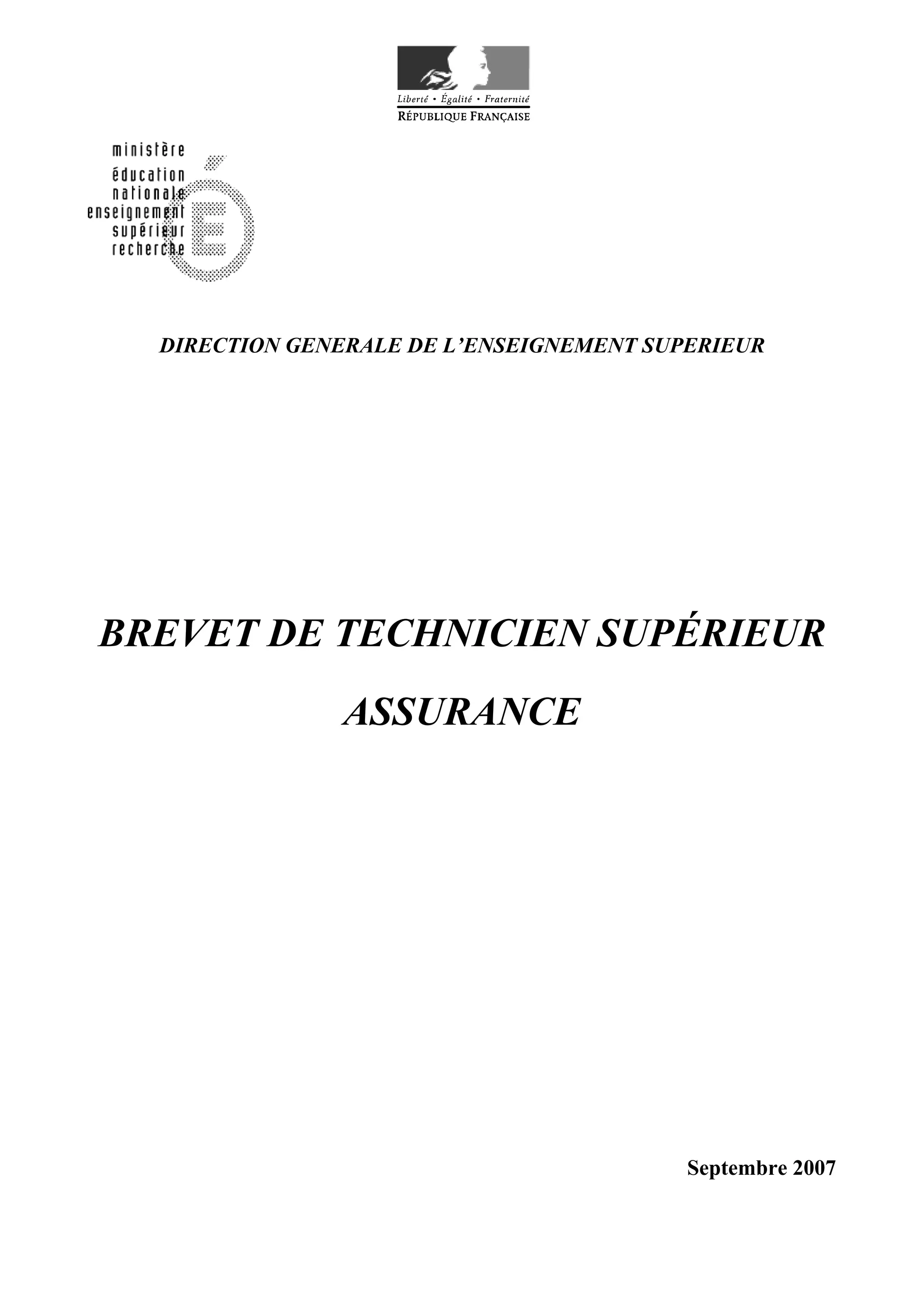 Liberté • Égalité • Fraternité
RÉPUBLIQUE FRANÇAISE

ministère
éducation
nationale
enseignement
supérieur
recherche

DIRECTION GENERALE DE L'ENSEIGNEMENT SUPERIEUR

BREVET DE TECHNICIEN SUPÉRIEUR

ASSURANCE

Septembre 2007